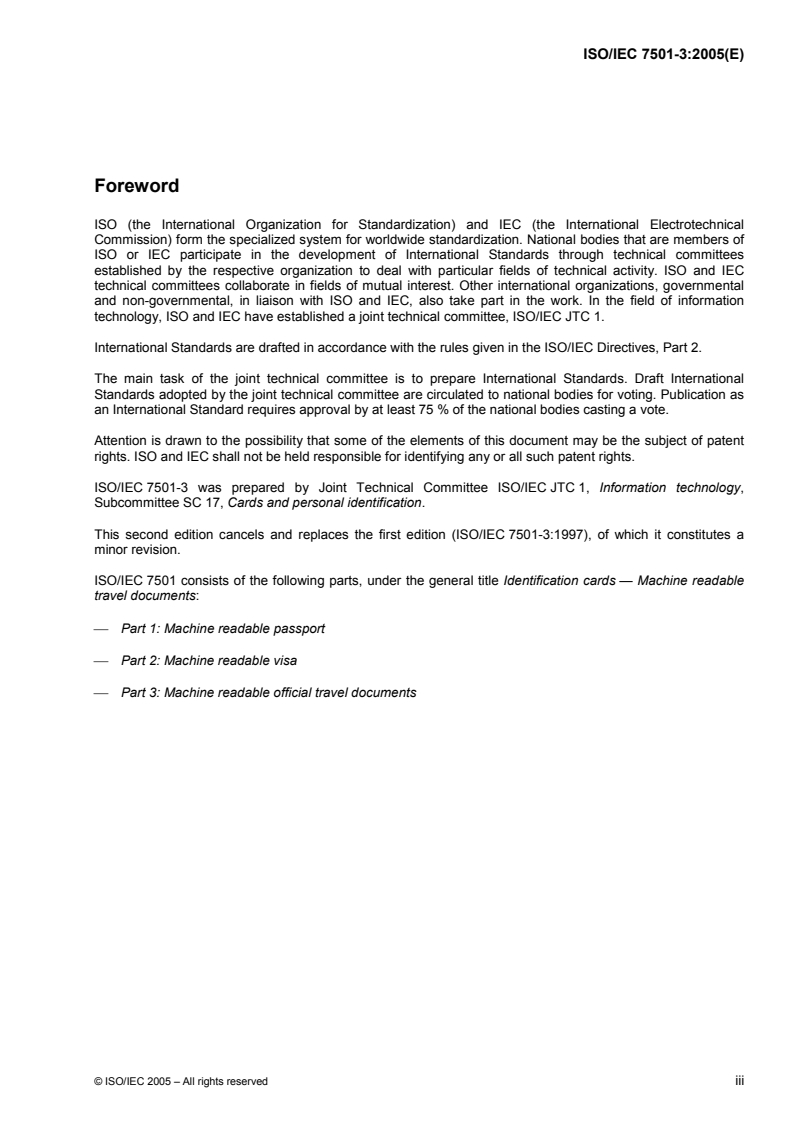 ISO/IEC 7501-3:2005(E)

Foreword

ISO (the International Organization for Standardization) and IEC (the International Electrotechnical Commission) form the specialized system for worldwide standardization. National bodies that are members of ISO or IEC participate in the development of International Standards through technical committees established by the respective organization to deal with particular fields of technical activity. ISO and IEC technical committees collaborate in fields of mutual interest. Other international organizations, governmental and non-governmental, in liaison with ISO and IEC, also take part in the work. In the field of information technology, ISO and IEC have established a joint technical committee, ISO/IEC JTC 1.

International Standards are drafted in accordance with the rules given in the ISO/IEC Directives, Part 2.

The main task of the joint technical committee is to prepare International Standards. Draft International Standards adopted by the joint technical committee are circulated to national bodies for voting. Publication as an International Standard requires approval by at least 75 % of the national bodies casting a vote.

Attention is drawn to the possibility that some of the elements of this document may be the subject of patent rights. ISO and IEC shall not be held responsible for identifying any or all such patent rights.

ISO/IEC 7501-3 was prepared by Joint Technical Committee ISO/IEC JTC 1, Information technology, Subcommittee SC 17, Cards and personal identification.

This second edition cancels and replaces the first edition (ISO/IEC 7501-3:1997), of which it constitutes a minor revision.

ISO/IEC 7501 consists of the following parts, under the general title Identification cards — Machine readable travel documents:

— Part 1: Machine readable passport

— Part 2: Machine readable visa

— Part 3: Machine readable official travel documents

© ISO/IEC 2005 – All rights reserved

iii